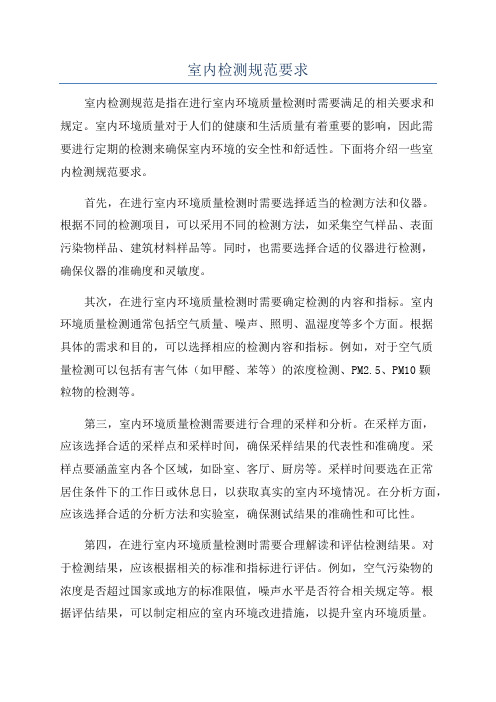 室内检测规范要求

室内检测规范是指在进行室内环境质量检测时需要满足的相关要求和规定。室内环境质量对于人们的健康和生活质量有着重要的影响，因此需要进行定期的检测来确保室内环境的安全性和舒适性。下面将介绍一些室内检测规范要求。

首先，在进行室内环境质量检测时需要选择适当的检测方法和仪器。根据不同的检测项目，可以采用不同的检测方法，如采集空气样品、表面污染物样品、建筑材料样品等。同时，也需要选择合适的仪器进行检测，确保仪器的准确度和灵敏度。

其次，在进行室内环境质量检测时需要确定检测的内容和指标。室内环境质量检测通常包括空气质量、噪声、照明、温湿度等多个方面。根据具体的需求和目的，可以选择相应的检测内容和指标。例如，对于空气质量检测可以包括有害气体（如甲醛、苯等）的浓度检测、PM2.5、PM10颗粒物的检测等。

第三，室内环境质量检测需要进行合理的采样和分析。在采样方面，应该选择合适的采样点和采样时间，确保采样结果的代表性和准确度。采样点要涵盖室内各个区域，如卧室、客厅、厨房等。采样时间要选在正常居住条件下的工作日或休息日，以获取真实的室内环境情况。在分析方面，应该选择合适的分析方法和实验室，确保测试结果的准确性和可比性。

第四，在进行室内环境质量检测时需要合理解读和评估检测结果。对于检测结果，应该根据相关的标准和指标进行评估。例如，空气污染物的浓度是否超过国家或地方的标准限值，噪声水平是否符合相关规定等。根据评估结果，可以制定相应的室内环境改进措施，以提升室内环境质量。